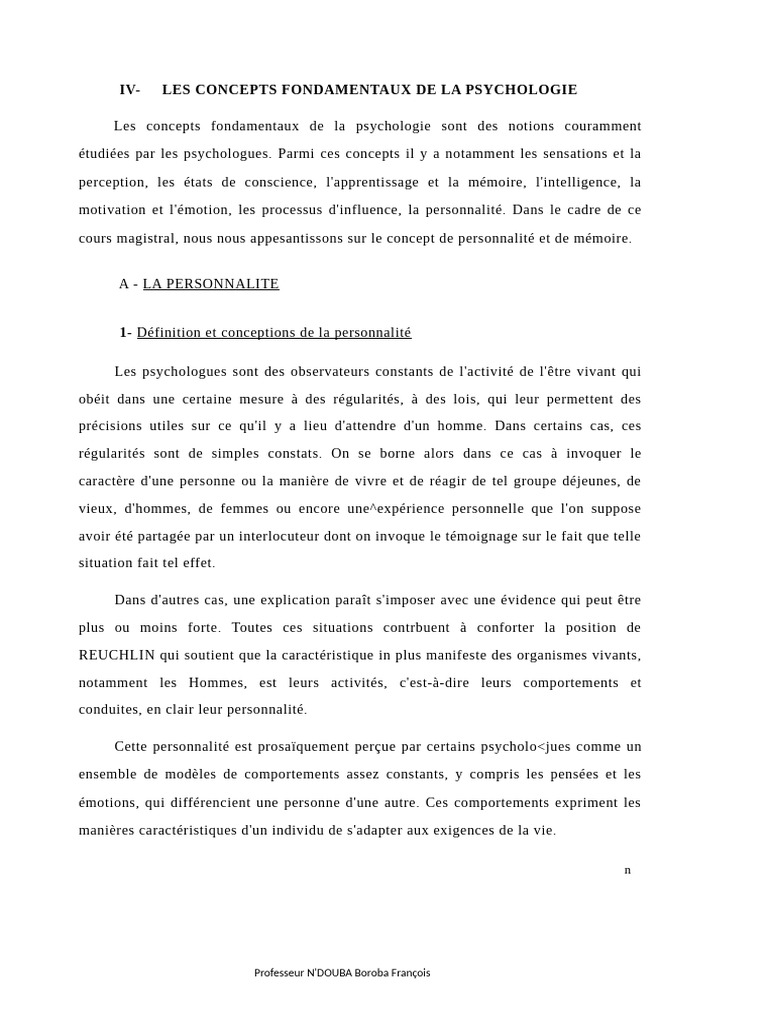 IV- LES CONCEPTS FONDAMENTAUX DE LA PSYCHOLOGIE

Les concepts fondamentaux de la psychologie sont des notions couramment étudiées par les psychologues. Parmi ces concepts il y a notamment les sensations et la perception, les états de conscience, l'apprentissage et la mémoire, l'intelligence, la motivation et l'émotion, les processus d'influence, la personnalité. Dans le cadre de ce cours magistral, nous nous appesantissons sur le concept de personnalité et de mémoire.

A - LA PERSONNALITE

1- Définition et conceptions de la personnalité

Les psychologues sont des observateurs constants de l'activité de l'être vivant qui obéit dans une certaine mesure à des régularités, à des lois, qui leur permettent des précisions utiles sur ce qu'il y a lieu d'attendre d'un homme. Dans certains cas, ces régularités sont de simples constats. On se borne alors dans ce cas à invoquer le caractère d'une personne ou la manière de vivre et de réagir de tel groupe déjeunes, de vieux, d'hommes, de femmes ou encore une^expérience personnelle que l'on suppose avoir été partagée par un interlocuteur dont on invoque le témoignage sur le fait que telle situation fait tel effet.

Dans d'autres cas, une explication paraît s'imposer avec une évidence qui peut être plus ou moins forte. Toutes ces situations contrbuent à conforter la position de REUCHLIN qui soutient que la caractéristique in plus manifeste des organismes vivants, notamment les Hommes, est leurs activités, c'est-à-dire leurs comportements et conduites, en clair leur personnalité.

Cette personnalité est prosaïquement perçue par certains psycholo<jues comme un ensemble de modèles de comportements assez constants, y compris les pensées et les émotions, qui différencient une personne d'une autre. Ces comportements expriment les manières caractéristiques d'un individu de s'adapter aux exigences de la vie.

n

Professeur N'DOUBA Boroba François